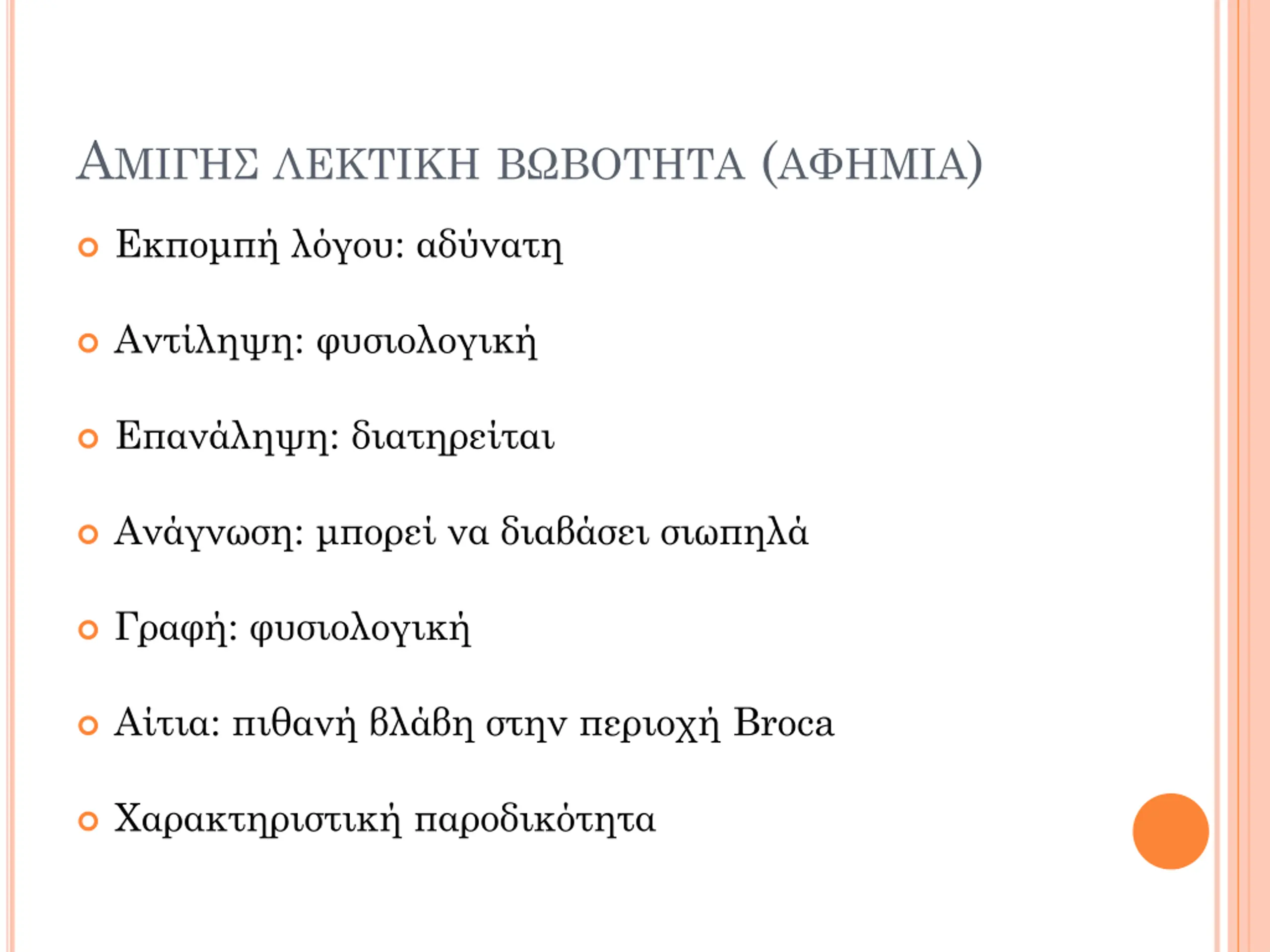 ΑΜΙΓΗΣ ΛΕΚΤΙΚΗ ΒΩΒΟΤΗΤΑ (ΑΦΗΜΙΑ)

Εκπομπή λόγου: αδύνατη

Αντίληψη: φυσιολογική

Επανάληψη: διατηρείται

Ανάγνωση: μπορεί να διαβάσει σιωπηλά

Γραφή: φυσιολογική

Αίτια: πιθανή βλάβη στην περιοχή Broca

Χαρακτηριστική παροδικότητα